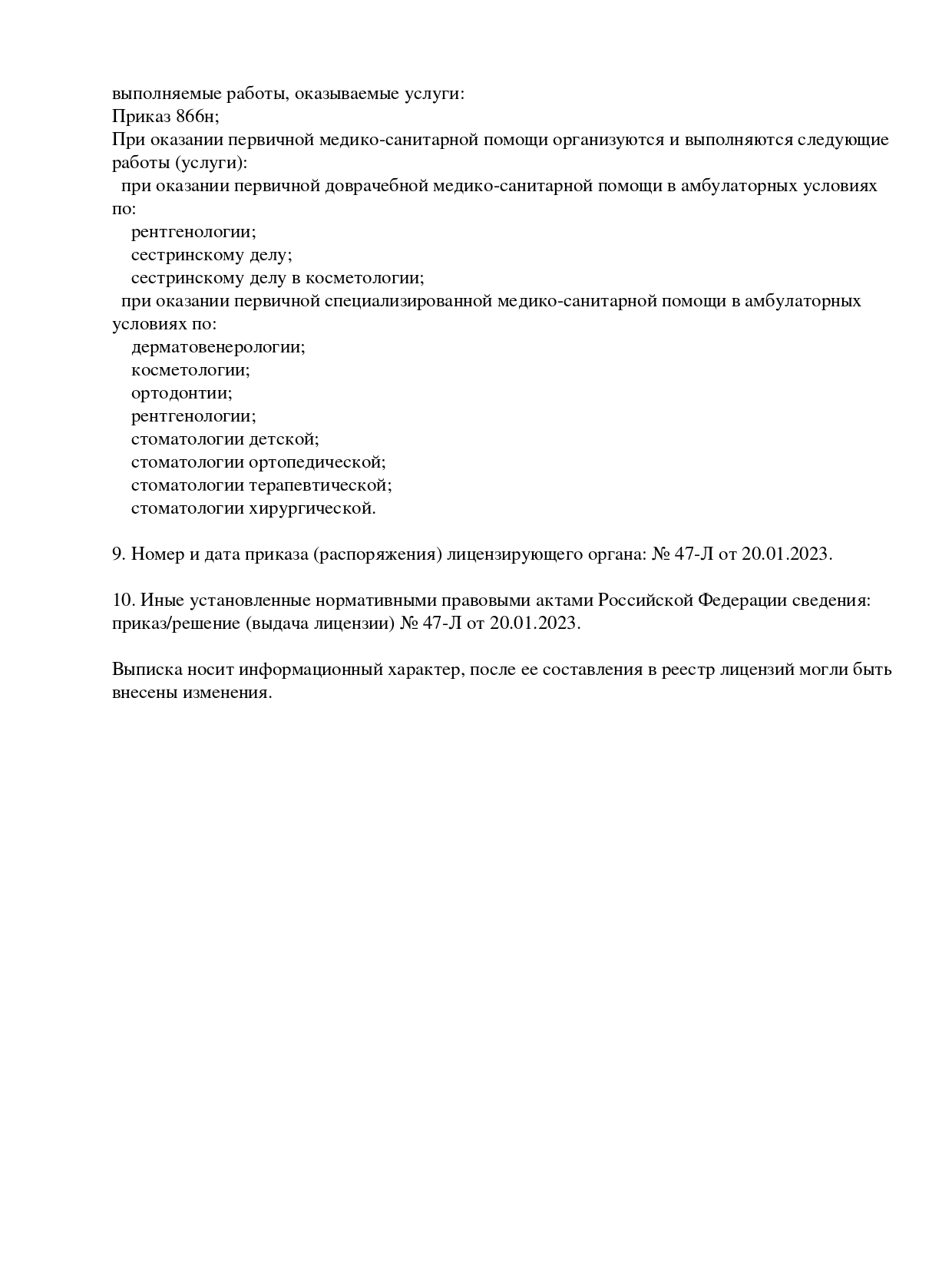 выполняемые работы, оказываемые услуги:
Приказ 866н;
При оказании первичной медико-санитарной помощи организуются и выполняются следующие работы (услуги):
при оказании первичной доврачебной медико-санитарной помощи в амбулаторных условиях по:
рентгенологии;
сестринскому делу;
сестринскому делу в косметологии;
при оказании первичной специализированной медико-санитарной помощи в амбулаторных условиях по:
дерматовенерологии;
косметологии;
ортодонтии;
рентгенологии;
стоматологии детской;
стоматологии ортопедической;
стоматологии терапевтической;
стоматологии хирургической.

9. Номер и дата приказа (распоряжения) лицензирующего органа: № 47-Л от 20.01.2023.

10. Иные установленные нормативными правовыми актами Российской Федерации сведения: приказ/решение (выдача лицензии) № 47-Л от 20.01.2023.

Выписка носит информационный характер, после ее составления в реестр лицензий могли быть внесены изменения.